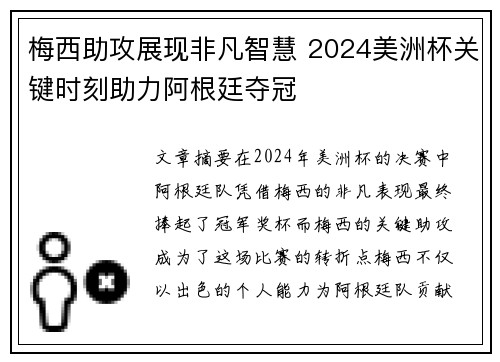 梅西助攻展现非凡智慧 2024美洲杯关键时刻助力阿根廷夺冠

文章摘要在2024年美洲杯的决赛中阿根廷队凭借梅西的非凡表现最终捧起了冠军奖杯而梅西的关键助攻成为了这场比赛的转折点梅西不仅以出色的个人能力为阿根廷队贡献